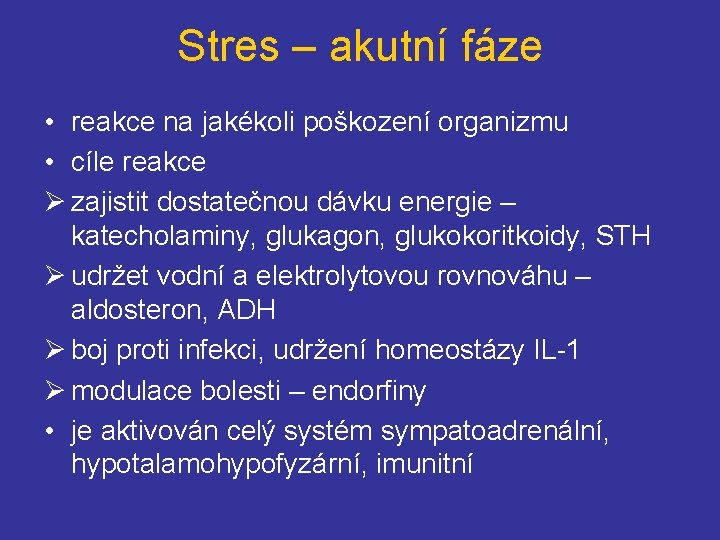 Stres – akutní fáze

• reakce na jakékoli poškození organizmu
• cíle reakce
➢ zajistit dostatečnou dávku energie – katecholaminy, glukagon, glukokoritkoidy, STH
➢ udržet vodní a elektrolytovou rovnováhu – aldosteron, ADH
➢ boj proti infekci, udržení homeostázy IL-1
➢ modulace bolesti – endorfiny
• je aktivován celý systém sympatoadrenální, hypotalamohypofyzární, imunitní